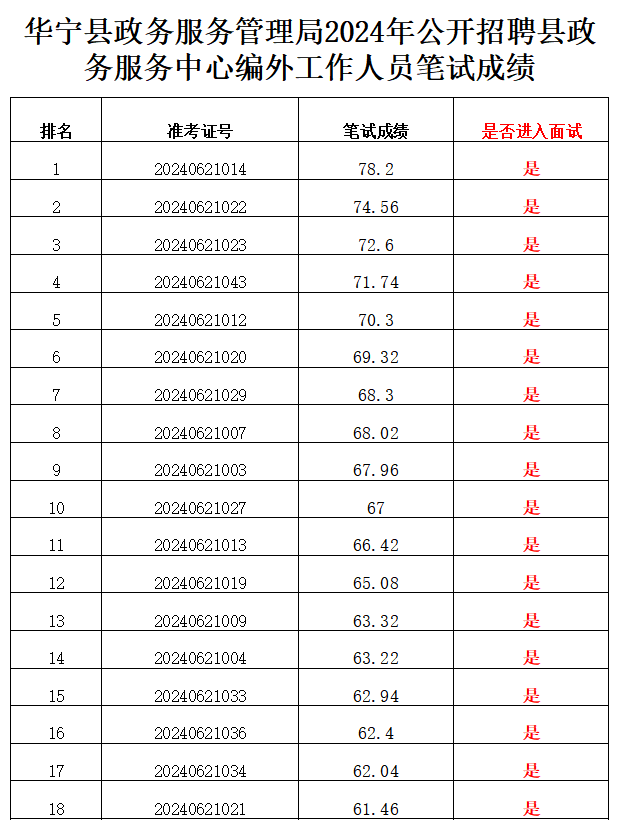 华宁县政务服务管理局2024年公开招聘县政务服务中心编外工作人员笔试成绩

| 排名 | 准考证号 | 笔试成绩 | 是否进入面试 |
|---|---|---|---|
| 1 | 20240621014 | 78.2 | 是 |
| 2 | 20240621022 | 74.56 | 是 |
| 3 | 20240621023 | 72.6 | 是 |
| 4 | 20240621043 | 71.74 | 是 |
| 5 | 20240621012 | 70.3 | 是 |
| 6 | 20240621020 | 69.32 | 是 |
| 7 | 20240621029 | 68.3 | 是 |
| 8 | 20240621007 | 68.02 | 是 |
| 9 | 20240621003 | 67.96 | 是 |
| 10 | 20240621027 | 67 | 是 |
| 11 | 20240621013 | 66.42 | 是 |
| 12 | 20240621019 | 65.08 | 是 |
| 13 | 20240621009 | 63.32 | 是 |
| 14 | 20240621004 | 63.22 | 是 |
| 15 | 20240621033 | 62.94 | 是 |
| 16 | 20240621036 | 62.4 | 是 |
| 17 | 20240621034 | 62.04 | 是 |
| 18 | 20240621021 | 61.46 | 是 |